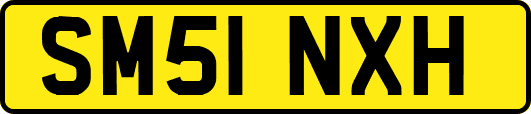 SM51 NXH